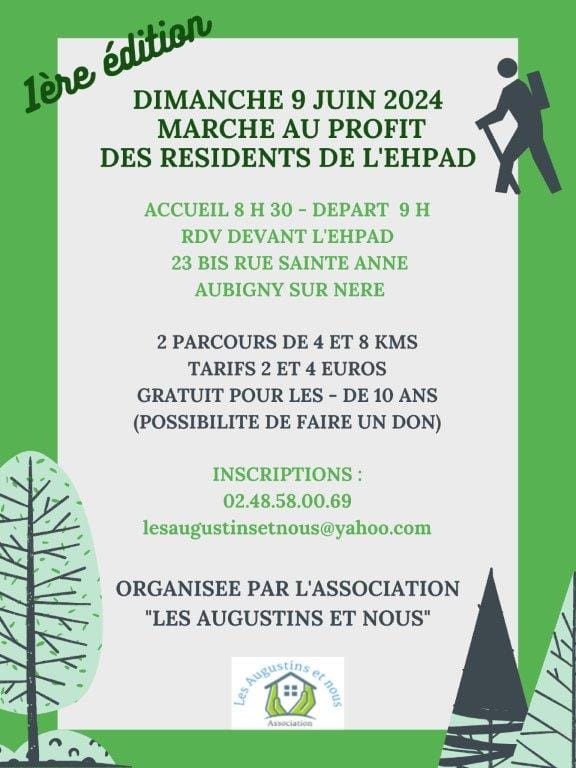 1ère édition

DIMANCHE 9 JUIN 2024
MARCHE AU PROFIT
DES RESIDENTS DE L'EHPAD

ACCUEIL 8 H 30 - DEPART 9 H
RDV DEVANT L'EHPAD
23 BIS RUE SAINTE ANNE
AUBIGNY SUR NERE

2 PARCOURS DE 4 ET 8 KMS
TARIFS 2 ET 4 EUROS
GRATUIT POUR LES - DE 10 ANS
(POSSIBILITE DE FAIRE UN DON)

INSCRIPTIONS :
02.48.58.00.69
lesaugustinsetnous@yahoo.com

ORGANISEE PAR L'ASSOCIATION
"LES AUGUSTINS ET NOUS"

Les Augustins et nous
Association